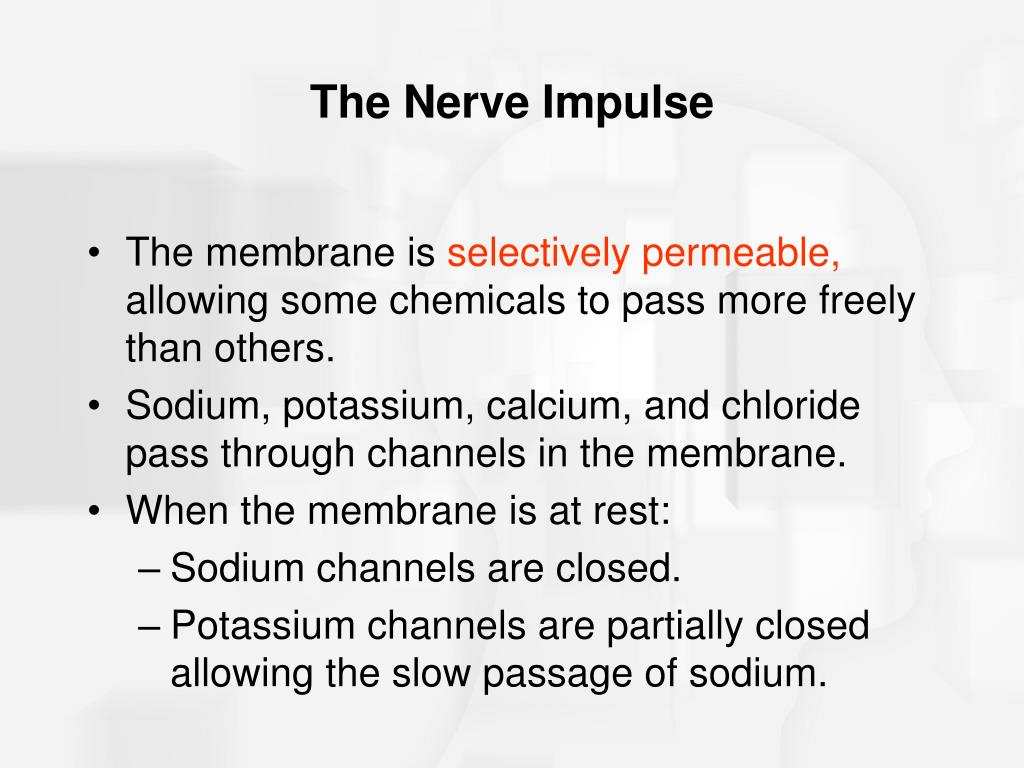 The Nerve Impulse

• The membrane is selectively permeable, allowing some chemicals to pass more freely than others.
• Sodium, potassium, calcium, and chloride pass through channels in the membrane.
• When the membrane is at rest:
– Sodium channels are closed.
– Potassium channels are partially closed allowing the slow passage of sodium.